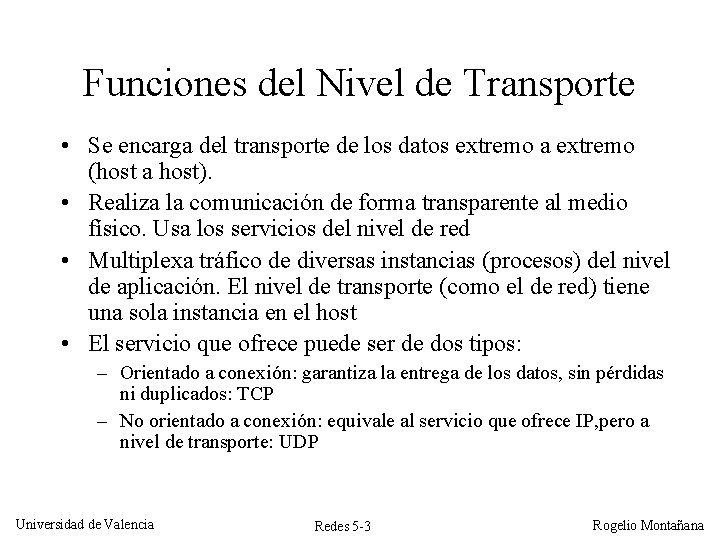 Funciones del Nivel de Transporte

• Se encarga del transporte de los datos extremo a extremo (host a host).

• Realiza la comunicación de forma transparente al medio físico. Usa los servicios del nivel de red

• Multiplexa tráfico de diversas instancias (procesos) del nivel de aplicación. El nivel de transporte (como el de red) tiene una sola instancia en el host

• El servicio que ofrece puede ser de dos tipos:
– Orientado a conexión: garantiza la entrega de los datos, sin pérdidas ni duplicados: TCP
– No orientado a conexión: equivale al servicio que ofrece IP,pero a nivel de transporte: UDP

Universidad de Valencia    Redes 5-3    Rogelio Montañana